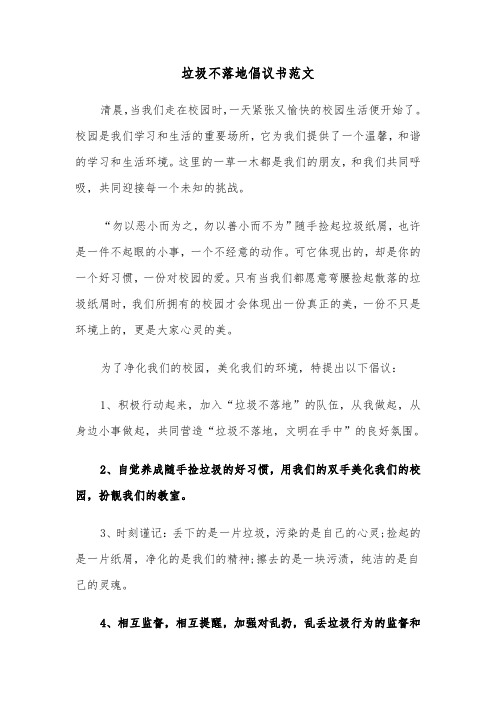 垃圾不落地倡议书范文

清晨,当我们走在校园时,一天紧张又愉快的校园生活便开始了。校园是我们学习和生活的重要场所，它为我们提供了一个温馨，和谐的学习和生活环境。这里的一草一木都是我们的朋友，和我们共同呼吸，共同迎接每一个未知的挑战。

“勿以恶小而为之，勿以善小而不为”随手捡起垃圾纸屑，也许是一件不起眼的小事，一个不经意的动作。可它体现出的，却是你的一个好习惯，一份对校园的爱。只有当我们都愿意弯腰捡起散落的垃圾纸屑时，我们所拥有的校园才会体现出一份真正的美，一份不只是环境上的，更是大家心灵的美。

为了净化我们的校园，美化我们的环境，特提出以下倡议：

1、积极行动起来，加入“垃圾不落地”的队伍，从我做起，从身边小事做起，共同营造“垃圾不落地，文明在手中”的良好氛围。

2、自觉养成随手捡垃圾的好习惯，用我们的双手美化我们的校园，扮靓我们的教室。

3、时刻谨记：丢下的是一片垃圾，污染的是自己的心灵;捡起的是一片纸屑，净化的是我们的精神;擦去的是一块污渍，纯洁的是自己的灵魂。

4、相互监督，相互提醒，加强对乱扔，乱丢垃圾行为的监督和